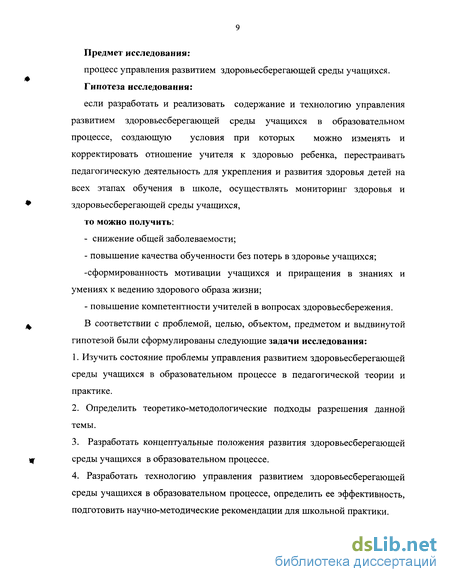 9

Предмет исследования:

процесс управления развитием здоровьесберегающей среды учащихся.

Гипотеза исследования:

если разработать и реализовать содержание и технологию управления развитием здоровьесберегающей среды учащихся в образовательном процессе, создающую условия при которых можно изменять и корректировать отношение учителя к здоровью ребенка, перестраивать педагогическую деятельность для укрепления и развития здоровья детей на всех этапах обучения в школе, осуществлять мониторинг здоровья и здоровьесберегающей среды учащихся,

то можно получить:

- снижение общей заболеваемости;

- повышение качества обученности без потерь в здоровье учащихся;

-сформированность мотивации учащихся и приращения в знаниях и умениях к ведению здорового образа жизни;

- повышение компетентности учителей в вопросах здоровьесбережения.

В соответствии с проблемой, целью, объектом, предметом и выдвинутой гипотезой были сформулированы следующие задачи исследования:

1. Изучить состояние проблемы управления развитием здоровьесберегающей среды учащихся в образовательном процессе в педагогической теории и практике.

2. Определить теоретико-методологические подходы разрешения данной темы.

3. Разработать концептуальные положения развития здоровьесберегающей среды учащихся в образовательном процессе.

4. Разработать технологию управления развитием здоровьесберегающей среды учащихся в образовательном процессе, определить ее эффективность, подготовить научно-методические рекомендации для школьной практики.

dsLib.net
библиотека диссертаций